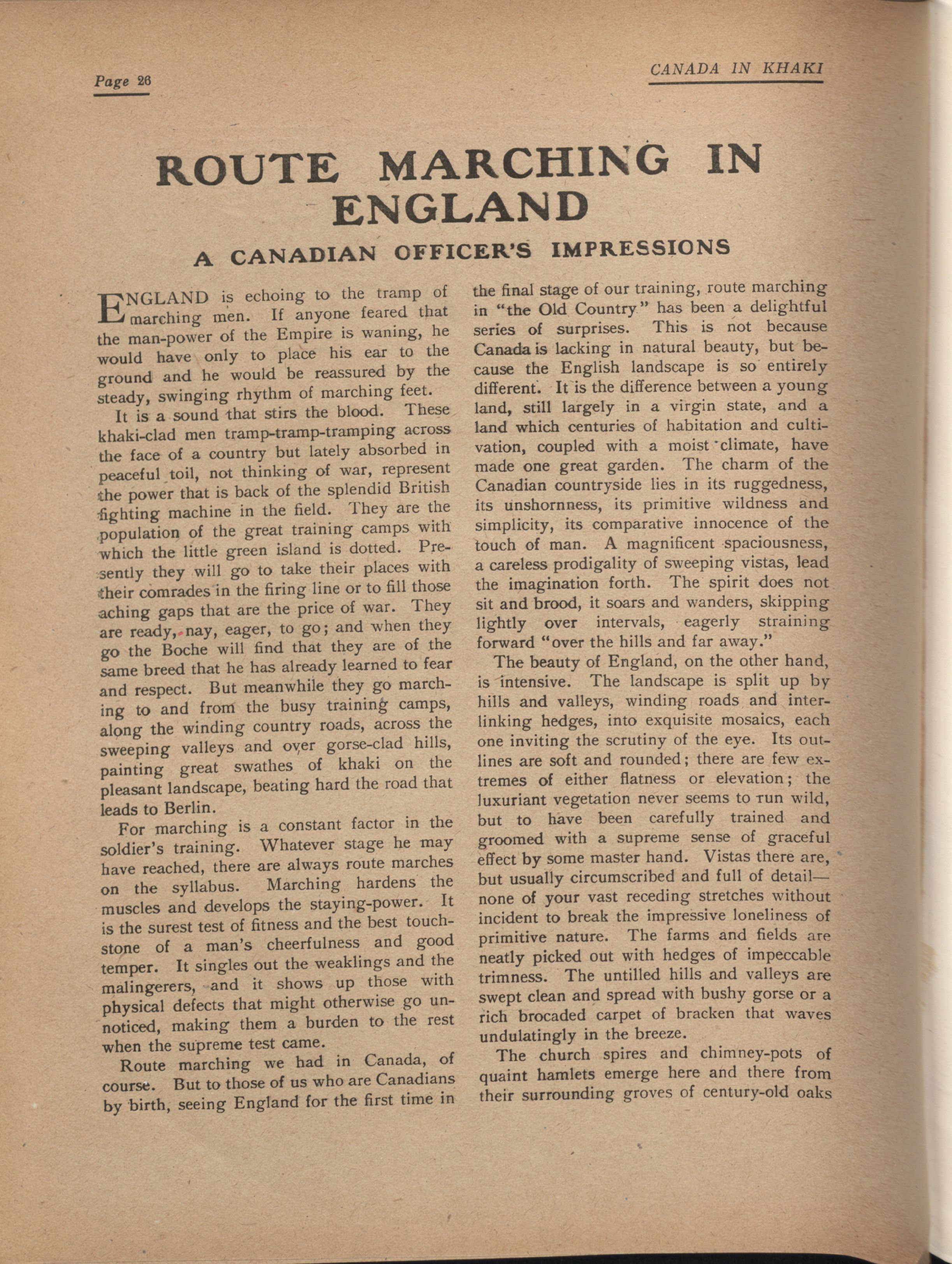 Page 26

CANADA IN KHAKI

ROUTE MARCHING IN ENGLAND

A CANADIAN OFFICER'S IMPRESSIONS

ENGLAND is echoing to the tramp of marching men. If anyone feared that the man-power of the Empire is waning, he would have only to place his ear to the ground and he would be reassured by the steady, swinging rhythm of marching feet.

It is a sound that stirs the blood. These khaki-clad men tramp-tramp-tramping across the face of a country but lately absorbed in peaceful toil, not thinking of war, represent the power that is back of the splendid British fighting machine in the field. They are the population of the great training camps with which the little green island is dotted. Presently they will go to take their places with their comrades in the firing line or to fill those aching gaps that are the price of war. They are ready, nay, eager, to go; and when they go the Boche will find that they are of the same breed that he has already learned to fear and respect. But meanwhile they go marching to and from the busy training camps, along the winding country roads, across the sweeping valleys and over gorse-clad hills, painting great swathes of khaki on the pleasant landscape, beating hard the road that leads to Berlin.

For marching is a constant factor in the soldier's training. Whatever stage he may have reached, there are always route marches on the syllabus. Marching hardens the muscles and develops the staying-power. It is the surest test of fitness and the best touchstone of a man's cheerfulness and good temper. It singles out the weaklings and the malingerers, and it shows up those with physical defects that might otherwise go unnoticed, making them a burden to the rest when the supreme test came.

Route marching we had in Canada, of course. But to those of us who are Canadians by birth, seeing England for the first time in the final stage of our training, route marching in "the Old Country" has been a delightful series of surprises. This is not because Canada is lacking in natural beauty, but because the English landscape is so entirely different. It is the difference between a young land, still largely in a virgin state, and a land which centuries of habitation and cultivation, coupled with a moist climate, have made one great garden. The charm of the Canadian countryside lies in its ruggedness, its unshornness, its primitive wildness and simplicity, its comparative innocence of the touch of man. A magnificent spaciousness, a careless prodigality of sweeping vistas, lead the imagination forth. The spirit does not sit and brood, it soars and wanders, skipping lightly over intervals, eagerly straining forward "over the hills and far away."

The beauty of England, on the other hand, is intensive. The landscape is split up by hills and valleys, winding roads and interlinking hedges, into exquisite mosaics, each one inviting the scrutiny of the eye. Its outlines are soft and rounded; there are few extremes of either flatness or elevation; the luxuriant vegetation never seems to run wild, but to have been carefully trained and groomed with a supreme sense of graceful effect by some master hand. Vistas there are, but usually circumscribed and full of detail—none of your vast receding stretches without incident to break the impressive loneliness of primitive nature. The farms and fields are neatly picked out with hedges of impeccable trimness. The untilled hills and valleys are swept clean and spread with bushy gorse or a rich brocaded carpet of bracken that waves undulatingly in the breeze.

The church spires and chimney-pots of quaint hamlets emerge here and there from their surrounding groves of century-old oaks